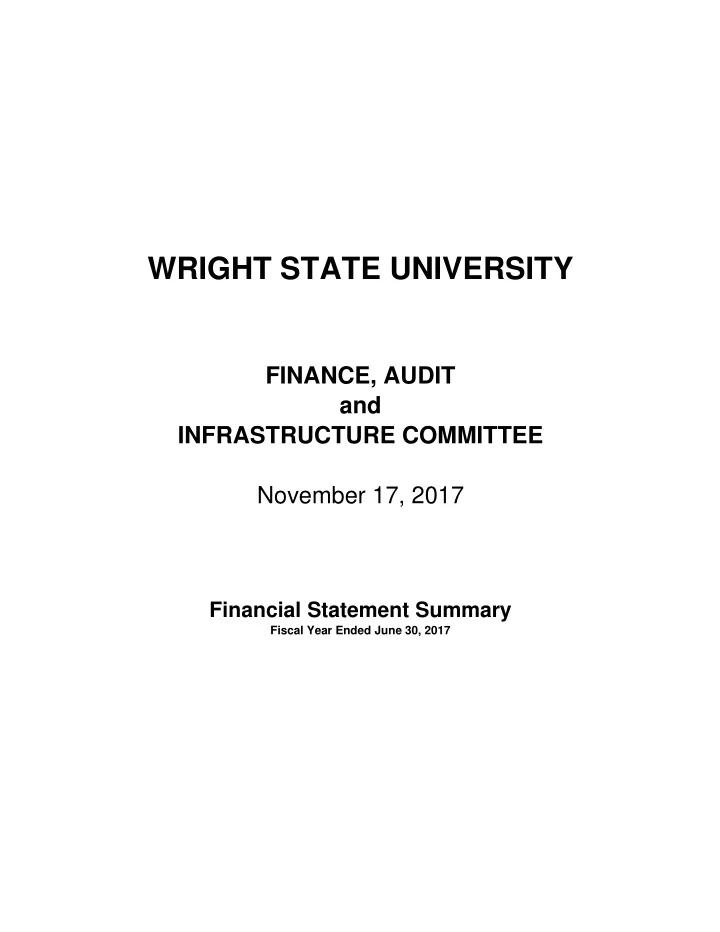 WRIGHT STATE UNIVERSITY

FINANCE, AUDIT
and
INFRASTRUCTURE COMMITTEE

November 17, 2017

Financial Statement Summary
Fiscal Year Ended June 30, 2017